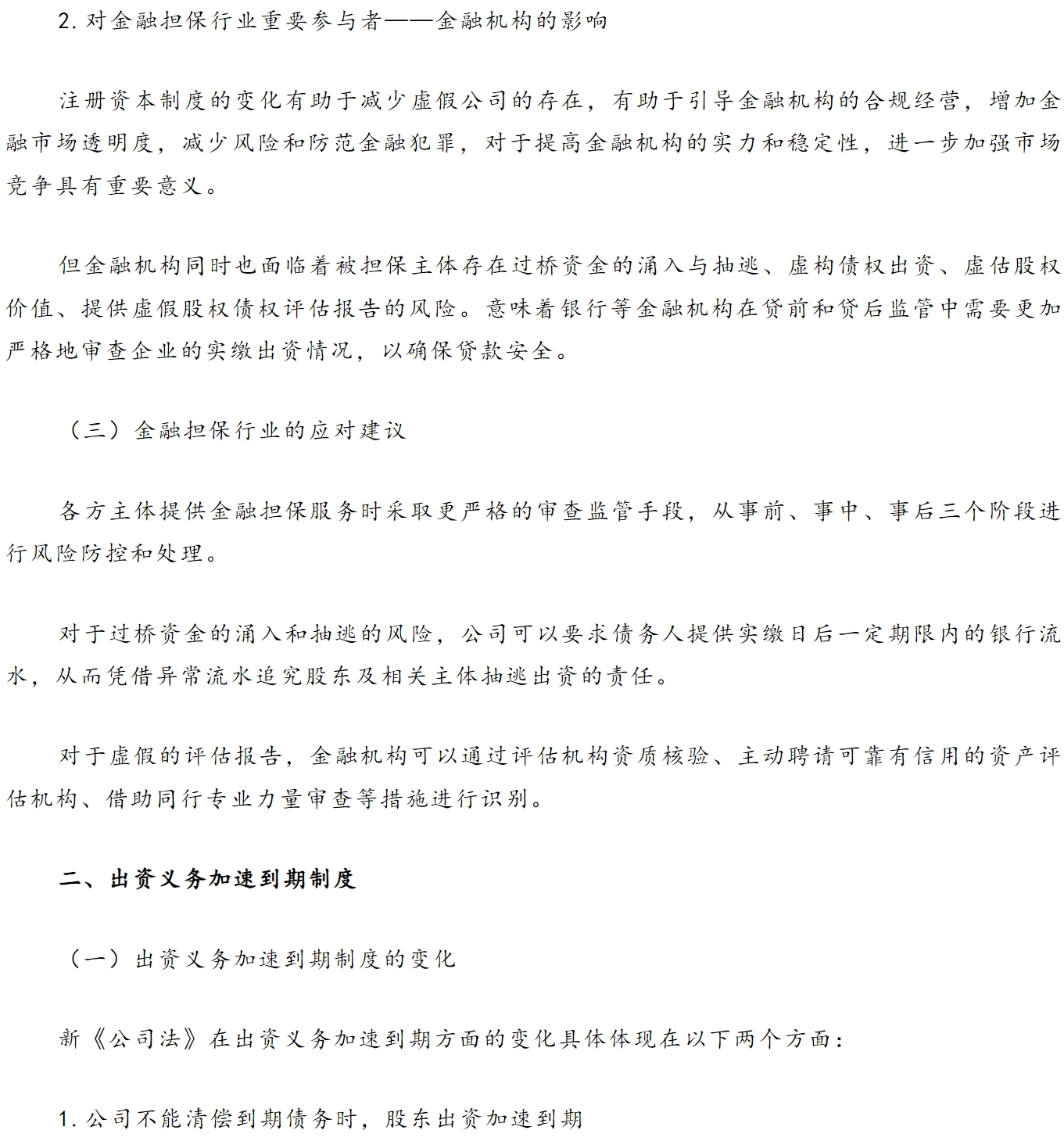 2. 对金融担保行业重要参与者——金融机构的影响

注册资本制度的变化有助于减少虚假公司的存在，有助于引导金融机构的合规经营，增加金融市场透明度，减少风险和防范金融犯罪，对于提高金融机构的实力和稳定性，进一步加强市场竞争具有重要意义。

但金融机构同时也面临着被担保主体存在过桥资金的涌入与抽逃、虚构债权出资、虚估股权价值、提供虚假股权债权评估报告的风险。意味着银行等金融机构在贷前和贷后监管中需要更加严格地审查企业的实缴出资情况，以确保贷款安全。

（三）金融担保行业的应对建议

各方主体提供金融担保服务时采取更严格的审查监管手段，从事前、事中、事后三个阶段进行风险防控和处理。

对于过桥资金的涌入和抽逃的风险，公司可以要求债务人提供实缴日后一定期限内的银行流水，从而凭借异常流水追究股东及相关主体抽逃出资的责任。

对于虚假的评估报告，金融机构可以通过评估机构资质核验、主动聘请可靠有信用的资产评估机构、借助同行专业力量审查等措施进行识别。

二、出资义务加速到期制度

（一）出资义务加速到期制度的变化

新《公司法》在出资义务加速到期方面的变化具体体现在以下两个方面：

1. 公司不能清偿到期债务时，股东出资加速到期